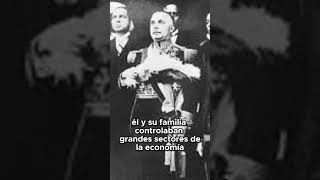 él y su familia controlaban grandes sectores de la economía